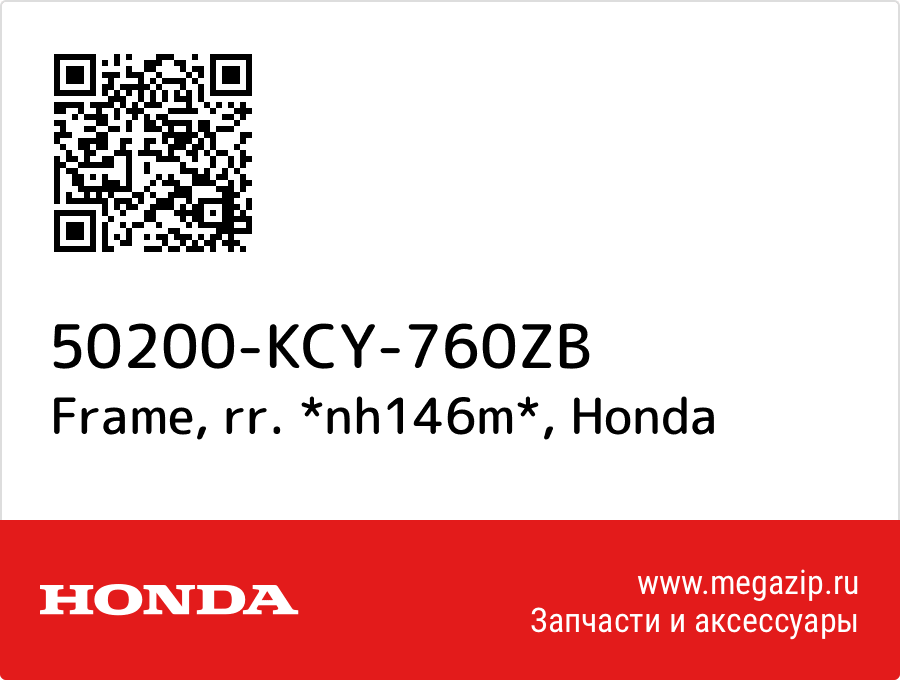 50200-KCY-760ZB
Frame, rr. *nh146m*, Honda

HONDA

www.megazip.ru
Запчасти и аксессуары